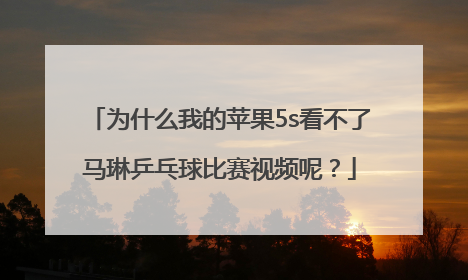 「为什么我的苹果5s看不了马琳乒乓球比赛视频呢？」